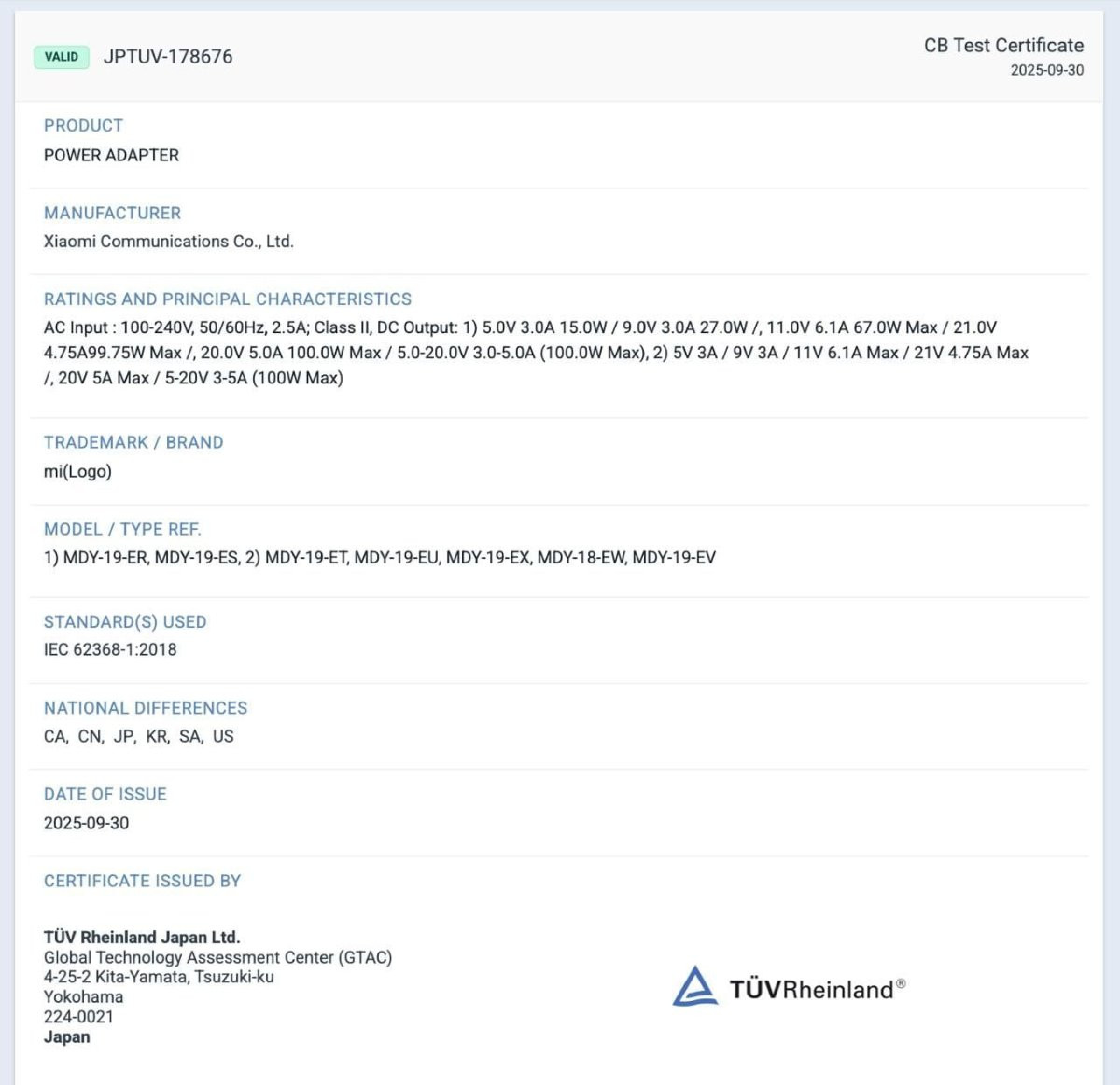 VALID JPTUV-178676

CB Test Certificate
2025-09-30

PRODUCT
POWER ADAPTER

MANUFACTURER
Xiaomi Communications Co., Ltd.

RATINGS AND PRINCIPAL CHARACTERISTICS
AC Input : 100-240V, 50/60Hz, 2.5A; Class II, DC Output: 1) 5.0V 3.0A 15.0W / 9.0V 3.0A 27.0W /, 11.0V 6.1A 67.0W Max / 21.0V 4.75A99.75W Max /, 20.0V 5.0A 100.0W Max / 5.0-20.0V 3.0-5.0A (100.0W Max), 2) 5V 3A / 9V 3A / 11V 6.1A Max / 21V 4.75A Max /, 20V 5A Max / 5-20V 3-5A (100W Max)

TRADEMARK / BRAND
mi(Logo)

MODEL / TYPE REF.
1) MDY-19-ER, MDY-19-ES, 2) MDY-19-ET, MDY-19-EU, MDY-19-EX, MDY-18-EW, MDY-19-EV

STANDARD(S) USED
IEC 62368-1:2018

NATIONAL DIFFERENCES
CA, CN, JP, KR, SA, US

DATE OF ISSUE
2025-09-30

CERTIFICATE ISSUED BY

TÜV Rheinland Japan Ltd.
Global Technology Assessment Center (GTAC)
4-25-2 Kita-Yamata, Tsuzuki-ku
Yokohama
224-0021
Japan

TÜVRheinland®